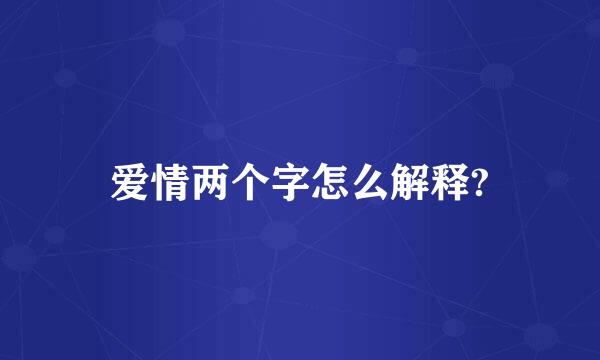 爱情两个字怎么解释?